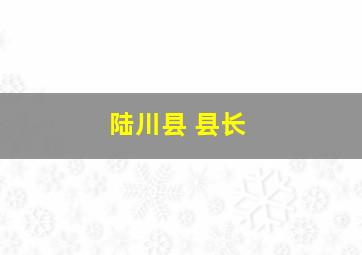 陆川县 县长